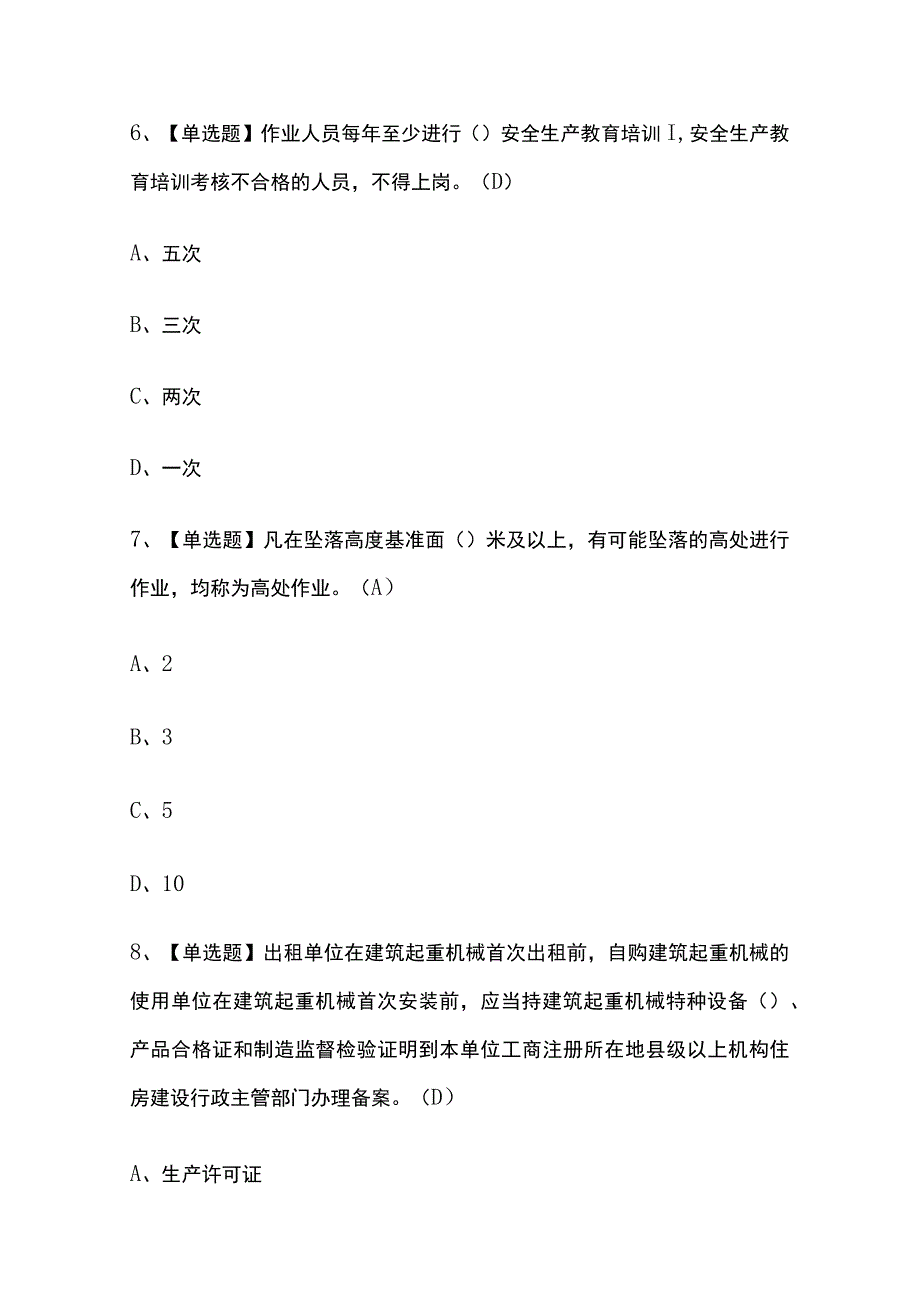 6、【单选题】作业人员每年至少进行（）安全生产教育培训I,安全生产教育培训考核不合格的人员，不得上岗。（D）

A、五次

B、三次

C、两次

D、一次

7、【单选题】凡在坠落高度基准面（）米及以上，有可能坠落的高处进行作业，均称为高处作业。（A）

A、2

B、3

C、5

D、10

8、【单选题】出租单位在建筑起重机械首次出租前，自购建筑起重机械的使用单位在建筑起重机械首次安装前，应当持建筑起重机械特种设备（）、产品合格证和制造监督检验证明到本单位工商注册所在地县级以上机构住房建设行政主管部门办理备案。（D）

A、生产许可证